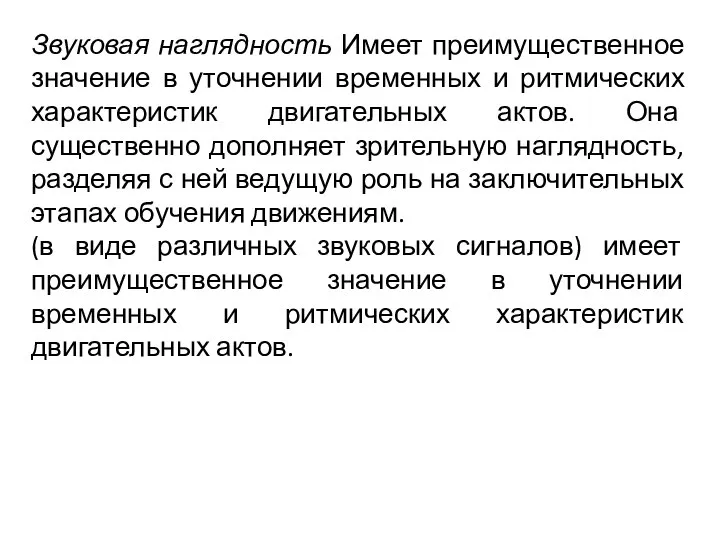 Звуковая наглядность Имеет преимущественное значение в уточнении временных и ритмических характеристик двигательных актов. Она существенно дополняет зрительную наглядность, разделяя с ней ведущую роль на заключительных этапах обучения движениям.
(в виде различных звуковых сигналов) имеет преимущественное значение в уточнении временных и ритмических характеристик двигательных актов.